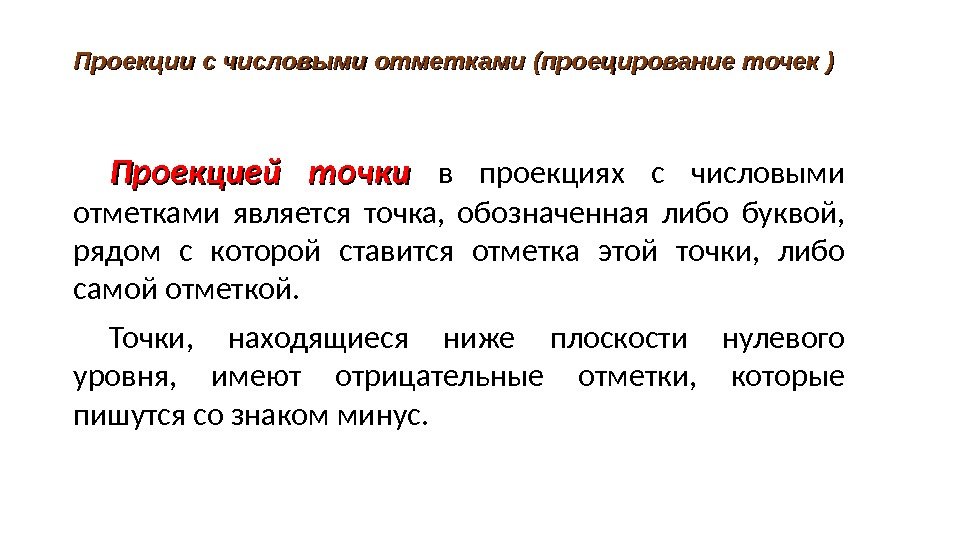 Проекции с числовыми отметками (проецирование точек )

Проекцией точки в проекциях с числовыми отметками является точка, обозначенная либо буквой, рядом с которой ставится отметка этой точки, либо самой отметкой.

Точки, находящиеся ниже плоскости нулевого уровня, имеют отрицательные отметки, которые пишутся со знаком минус.